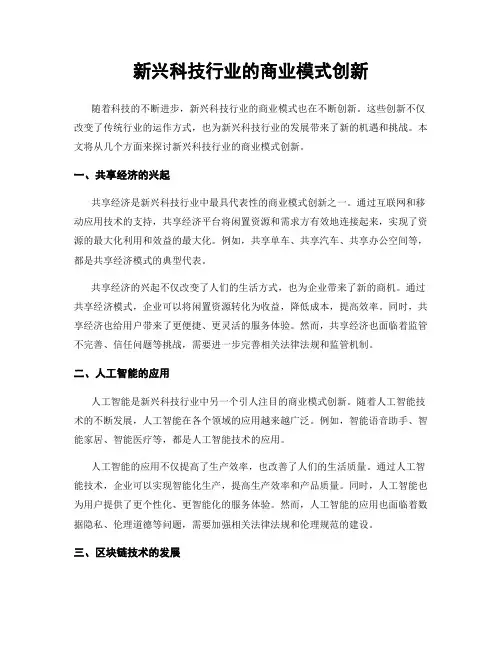 新兴科技行业的商业模式创新

随着科技的不断进步，新兴科技行业的商业模式也在不断创新。这些创新不仅改变了传统行业的运作方式，也为新兴科技行业的发展带来了新的机遇和挑战。本文将从几个方面来探讨新兴科技行业的商业模式创新。

一、共享经济的兴起

共享经济是新兴科技行业中最具代表性的商业模式创新之一。通过互联网和移动应用技术的支持，共享经济平台将闲置资源和需求方有效地连接起来，实现了资源的最大化利用和效益的最大化。例如，共享单车、共享汽车、共享办公空间等，都是共享经济模式的典型代表。

共享经济的兴起不仅改变了人们的生活方式，也为企业带来了新的商机。通过共享经济模式，企业可以将闲置资源转化为收益，降低成本，提高效率。同时，共享经济也给用户带来了更便捷、更灵活的服务体验。然而，共享经济也面临着监管不完善、信任问题等挑战，需要进一步完善相关法律法规和监管机制。

二、人工智能的应用

人工智能是新兴科技行业中另一个引人注目的商业模式创新。随着人工智能技术的不断发展，人工智能在各个领域的应用越来越广泛。例如，智能语音助手、智能家居、智能医疗等，都是人工智能技术的应用。

人工智能的应用不仅提高了生产效率，也改善了人们的生活质量。通过人工智能技术，企业可以实现智能化生产，提高生产效率和产品质量。同时，人工智能也为用户提供了更个性化、更智能化的服务体验。然而，人工智能的应用也面临着数据隐私、伦理道德等问题，需要加强相关法律法规和伦理规范的建设。

三、区块链技术的发展